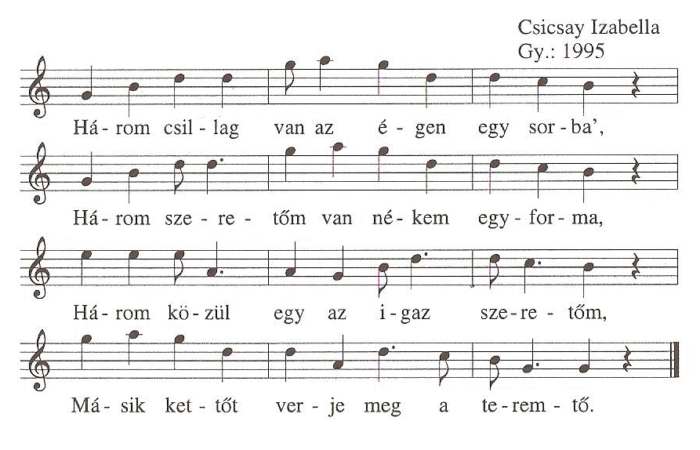 Csicsay Izabella
Gy.: 1995

Há-rom csil-lag van az é-gen egy sor-ba',

Há-rom sze-re-tőm van né-kem egy-for-ma,

Há-rom kö-zül egy az i-gaz sze-re-tőm,

Má-sik ket-tőt ver-je meg a te-rem-tő.